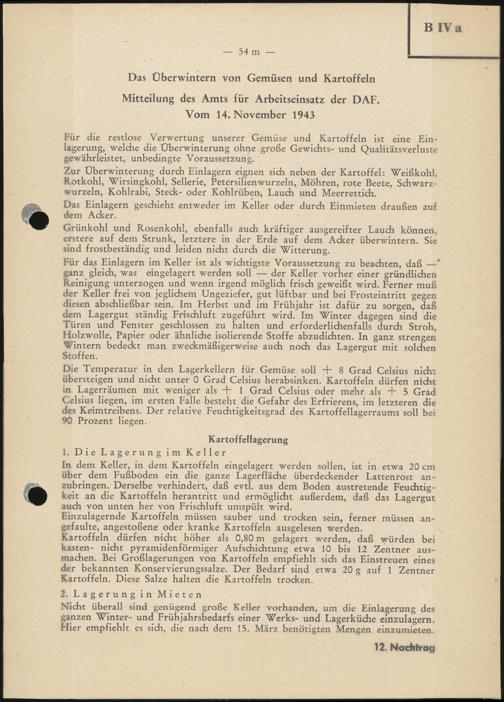 B IV a

— 54 m —

Das Überwintern von Gemüsen und Kartoffeln

Mitteilung des Amts für Arbeitseinsatz der DAF.
Vom 14. November 1943

Für die restlose Verwertung unserer Gemüse und Kartoffeln ist eine Einlagerung, welche die Überwinterung ohne große Gewichts- und Qualitätsverluste gewährleistet, unbedingte Voraussetzung.

Zur Überwinterung durch Einlagern eignen sich neben der Kartoffel: Weißkohl, Rotkohl, Wirsingkohl, Sellerie, Petersilienwurzeln, Möhren, rote Beete, Schwarzwurzeln, Kohlrabi, Steck- oder Kohlrüben, Lauch und Meerrettich.

Das Einlagern geschieht entweder im Keller oder durch Einmieten draußen auf dem Acker.

Grünkohl und Rosenkohl, ebenfalls auch kräftiger ausgereifter Lauch können, erstere auf dem Strunk, letztere in der Erde auf dem Acker überwintern. Sie sind frostbeständig und leiden nicht durch die Witterung.

Für das Einlagern im Keller ist als wichtigste Voraussetzung zu beachten, daß — ganz gleich, was eingelagert werden soll — der Keller vorher einer gründlichen Reinigung unterzogen und wenn irgend möglich frisch geweißt wird. Ferner muß der Keller frei von jeglichem Ungeziefer, gut lüftbar und bei Frosteintritt gegen diesen abschließbar sein. Im Herbst und im Frühjahr ist dafür zu sorgen, daß dem Lagergut ständig Frischluft zugeführt wird. Im Winter dagegen sind die Türen und Fenster geschlossen zu halten und erforderlichenfalls durch Stroh, Holzwolle, Papier oder ähnliche isolierende Stoffe abzudichten. In ganz strengen Wintern bedeckt man zweckmäßigerweise auch noch das Lagergut mit solchen Stoffen.

Die Temperatur in den Lagerkellern für Gemüse soll + 8 Grad Celsius nicht übersteigen und nicht unter 0 Grad Celsius herabsinken. Kartoffeln dürfen nicht in Lagerräumen mit weniger als + 1 Grad Celsius oder mehr als + 5 Grad Celsius liegen, im ersten Falle besteht die Gefahr des Erfrierens, im letzteren die des Keimtreibens. Der relative Feuchtigkeitsgrad des Kartoffellagerraums soll bei 90 Prozent liegen.

Kartoffellagerung

1. Die Lagerung im Keller

In dem Keller, in dem Kartoffeln eingelagert werden sollen, ist in etwa 20 cm über dem Fußboden ein die ganze Lagerfläche überdeckender Lattenrost anzubringen. Derselbe verhindert, daß evtl. aus dem Boden austretende Feuchtigkeit an die Kartoffeln herantritt und ermöglicht außerdem, daß das Lagergut auch von unten her von Frischluft umspült wird.

Einzulagernde Kartoffeln müssen sauber und trocken sein, ferner müssen angefaulte, angestoßene oder kranke Kartoffeln ausgelesen werden.

Kartoffeln dürfen nicht höher als 0,80 m gelagert werden, daß würden bei kasten- nicht pyramidenförmiger Aufschichtung etwa 10 bis 12 Zentner ausmachen. Bei Großlagerungen von Kartoffeln empfiehlt sich das Einstreuen eines der bekannten Konservierungssalze. Der Bedarf sind etwa 20 g auf 1 Zentner Kartoffeln. Diese Salze halten die Kartoffeln trocken.

2. Lagerung in Mieten

Nicht überall sind genügend große Keller vorhanden, um die Einlagerung des ganzen Winter- und Frühjahrsbedarfs einer Werks- und Lagerküche einzulagern. Hier empfiehlt es sich, die nach dem 15. März benötigten Mengen einzumieten.

12. Nachtrag